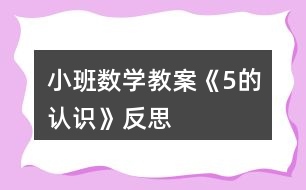 小班数学教案《5的认识》反思